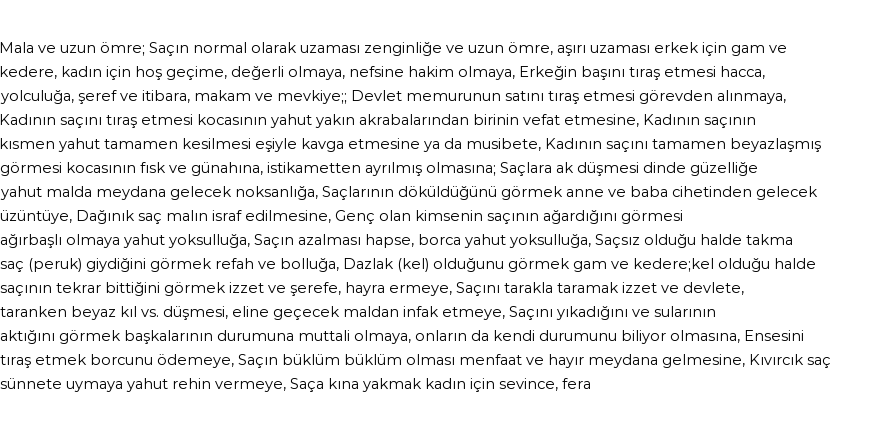 Mala ve uzun ömre; Saçın normal olarak uzaması zenginliğe ve uzun ömre, aşırı uzaması erkek için gam ve kedere, kadın için hoş geçime, değerli olmaya, nefsine hakim olmaya, Erkeğin başını tıraş etmesi hacca, yolculuğa, şeref ve itibara, makam ve mevkiye;; Devlet memurunun satını tıraş etmesi görevden alınmaya, Kadının saçını tıraş etmesi kocasının yahut yakın akrabalarından birinin vefat etmesine, Kadının saçının kısmen yahut tamamen kesilmesi eşiyle kavga etmesine ya da musibete, Kadının saçını tamamen beyazlaşmış görmesi kocasının fısk ve günahına, istikametten ayrılmış olmasına; Saçlara ak düşmesi dinde güzelliğe yahut malda meydana gelecek noksanlığa, Saçlarının döküldüğünü görmek anne ve baba cihetinden gelecek üzüntüye, Dağınık saç malın israf edilmesine, Genç olan kimsenin saçının ağardığını görmesi ağırbaşlı olmaya yahut yoksulluğa, Saçın azalması hapse, borca yahut yoksulluğa, Saçsız olduğu halde takma saç (peruk) giydiğini görmek refah ve bolluğa, Dazlak (kel) olduğunu görmek gam ve kedere;kel olduğu halde saçının tekrar bittiğini görmek izzet ve şerefe, hayra ermeye, Saçını tarakla taramak izzet ve devlete, taranken beyaz kıl vs. düşmesi, eline geçecek maldan infak etmeye, Saçını yıkadığını ve sularının aktığını görmek başkalarının durumuna muttali olmaya, onların da kendi durumunu biliyor olmasına, Ensesini tıraş etmek borcunu ödemeye, Saçın büklüm büklüm olması menfaat ve hayır meydana gelmesine, Kıvırcık saç sünnete uymaya yahut rehin vermeye, Saça kına yakmak kadın için sevince, fera